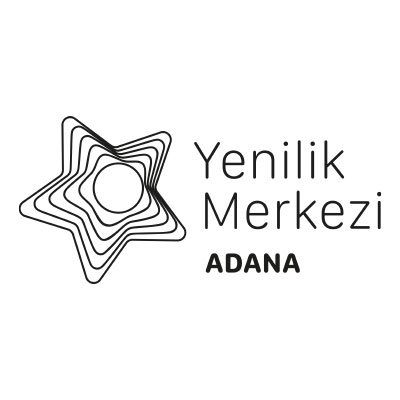 Yenilik
Merkezi
ADANA